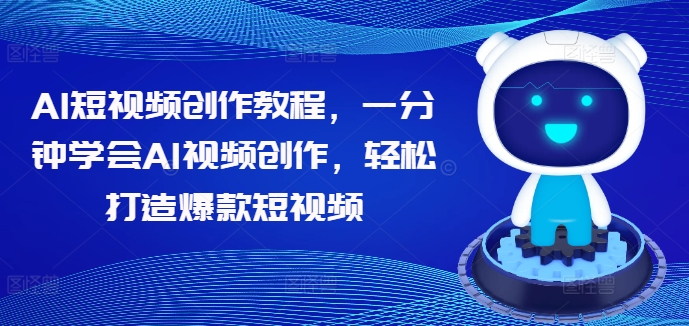 AI短视频创作教程，一分钟学会AI视频创作，轻松打造爆款短视频